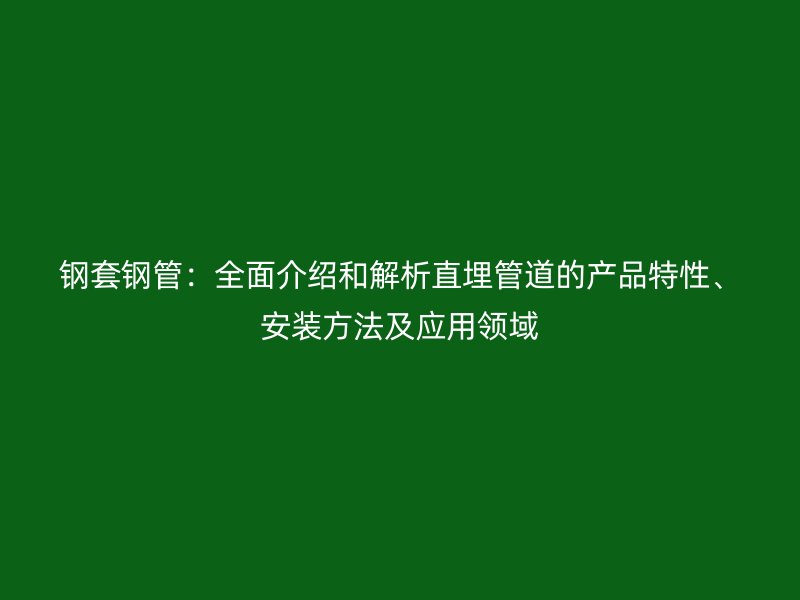 钢套钢管：全面介绍和解析直埋管道的产品特性、安装方法及应用领域